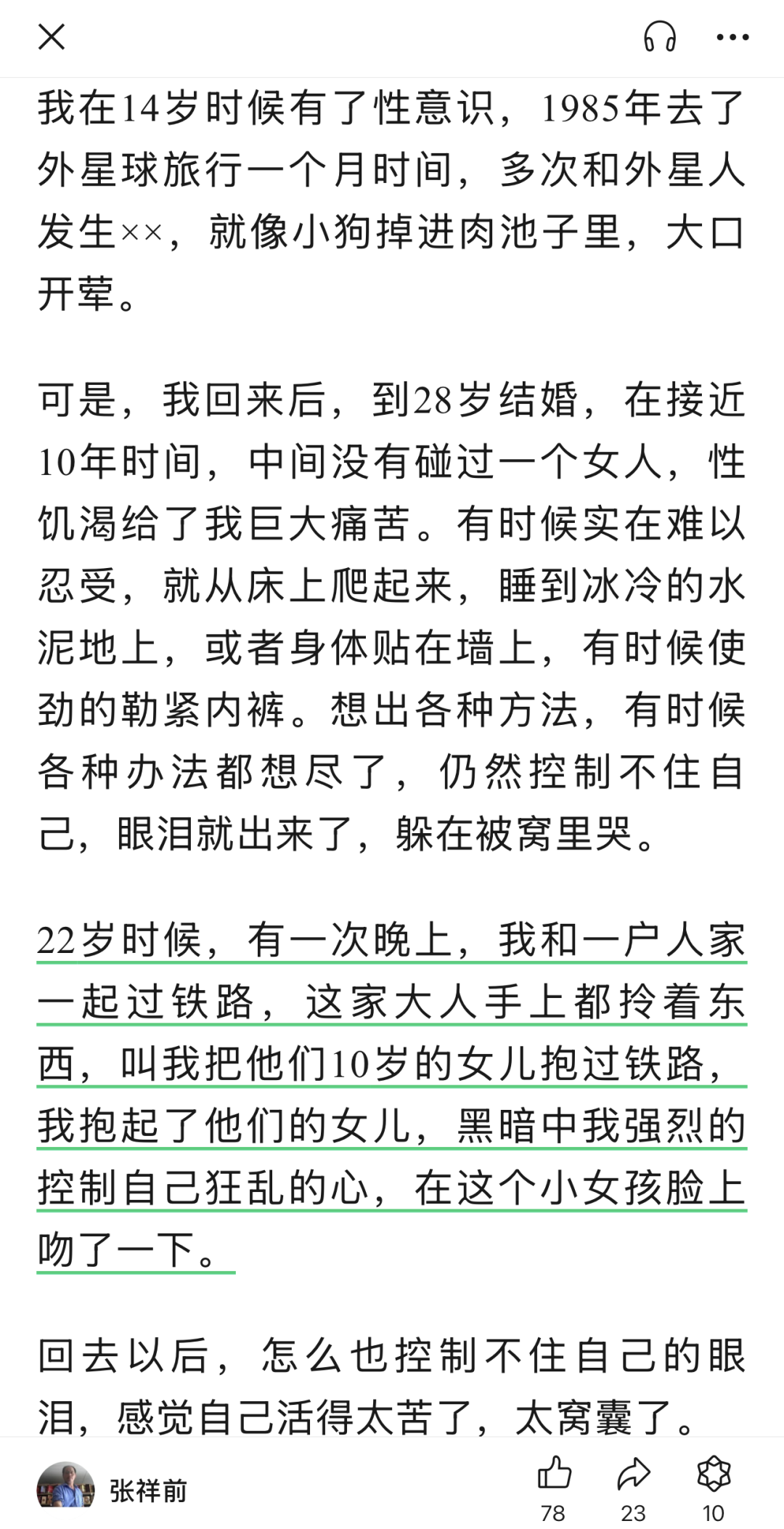 我在14岁时候有了性意识，1985年去了外星球旅行一个月时间，多次和外星人发生××，就像小狗掉进肉池子里，大口开荤。

可是，我回来后，到28岁结婚，在接近10年时间，中间没有碰过一个女人，性饥渴给了我巨大痛苦。有时候实在难以忍受，就从床上爬起来，睡到冰冷的水泥地上，或者身体贴在墙上，有时候使劲的勒紧内裤。想出各种方法，有时候各种办法都想尽了，仍然控制不住自己，眼泪就出来了，躲在被窝里哭。

22岁时候，有一次晚上，我和一户人家一起过铁路，这家大人手上都拎着东西，叫我把他们10岁的女儿抱过铁路，我抱起了他们的女儿，黑暗中我强烈的控制自己狂乱的心，在这个小女孩脸上吻了一下。

回去以后，怎么也控制不住自己的眼泪，感觉自己活得太苦了，太窝囊了。

张祥前
78
23
10